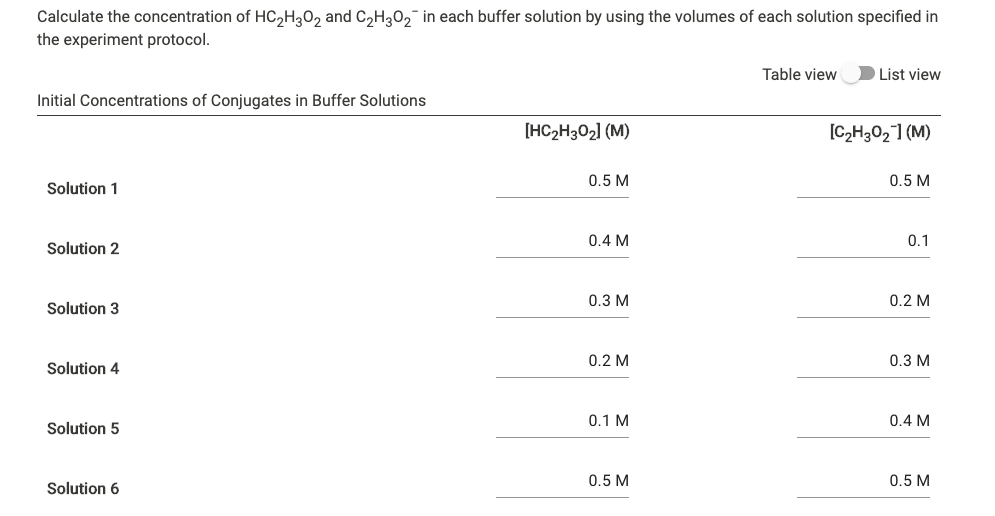 Calculate the concentration of $HC_2H_3O_2$ and $C_2H_3O_2^-$ in each buffer solution by using the volumes of each solution specified in the experiment protocol.

Table view List view

Initial Concentrations of Conjugates in Buffer Solutions

| | $[HC_2H_3O_2]$ (M) | $[C_2H_3O_2^-]$ (M) |
|---|---|---|
| Solution 1 | 0.5 M | 0.5 M |
| Solution 2 | 0.4 M | 0.1 |
| Solution 3 | 0.3 M | 0.2 M |
| Solution 4 | 0.2 M | 0.3 M |
| Solution 5 | 0.1 M | 0.4 M |
| Solution 6 | 0.5 M | 0.5 M |